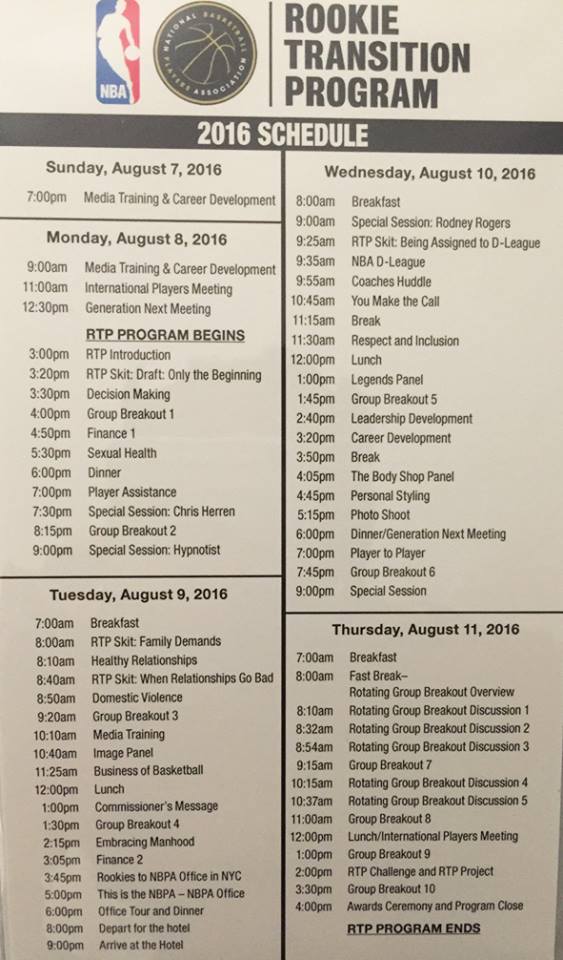 NBA

NATIONAL BASKETBALL PLAYERS ASSOCIATION

ROOKIE TRANSITION PROGRAM

2016 SCHEDULE

Sunday, August 7, 2016

7:00pm Media Training & Career Development

Monday, August 8, 2016

9:00am Media Training & Career Development
11:00am International Players Meeting
12:30pm Generation Next Meeting

RTP PROGRAM BEGINS

3:00pm RTP Introduction
3:20pm RTP Skit: Draft: Only the Beginning
3:30pm Decision Making
4:00pm Group Breakout 1
4:50pm Finance 1
5:30pm Sexual Health
6:00pm Dinner
7:00pm Player Assistance
7:30pm Special Session: Chris Herren
8:15pm Group Breakout 2
9:00pm Special Session: Hypnotist

Tuesday, August 9, 2016

7:00am Breakfast
8:00am RTP Skit: Family Demands
8:10am Healthy Relationships
8:40am RTP Skit: When Relationships Go Bad
8:50am Domestic Violence
9:20am Group Breakout 3
10:10am Media Training
10:40am Image Panel
11:25am Business of Basketball
12:00pm Lunch
1:00pm Commissioner's Message
1:30pm Group Breakout 4
2:15pm Embracing Manhood
3:05pm Finance 2
3:45pm Rookies to NBPA Office in NYC
5:00pm This is the NBPA – NBPA Office
6:00pm Office Tour and Dinner
8:00pm Depart for the hotel
9:00pm Arrive at the Hotel

Wednesday, August 10, 2016

8:00am Breakfast
9:00am Special Session: Rodney Rogers
9:25am RTP Skit: Being Assigned to D-League
9:35am NBA D-League
9:55am Coaches Huddle
10:45am You Make the Call
11:15am Break
11:30am Respect and Inclusion
12:00pm Lunch
1:00pm Legends Panel
1:45pm Group Breakout 5
2:40pm Leadership Development
3:20pm Career Development
3:50pm Break
4:05pm The Body Shop Panel
4:45pm Personal Styling
5:15pm Photo Shoot
6:00pm Dinner/Generation Next Meeting
7:00pm Player to Player
7:45pm Group Breakout 6
9:00pm Special Session

Thursday, August 11, 2016

7:00am Breakfast
8:00am Fast Break– Rotating Group Breakout Overview
8:10am Rotating Group Breakout Discussion 1
8:32am Rotating Group Breakout Discussion 2
8:54am Rotating Group Breakout Discussion 3
9:15am Group Breakout 7
10:15am Rotating Group Breakout Discussion 4
10:37am Rotating Group Breakout Discussion 5
11:00am Group Breakout 8
12:00pm Lunch/International Players Meeting
1:00pm Group Breakout 9
2:00pm RTP Challenge and RTP Project
3:30pm Group Breakout 10
4:00pm Awards Ceremony and Program Close

RTP PROGRAM ENDS